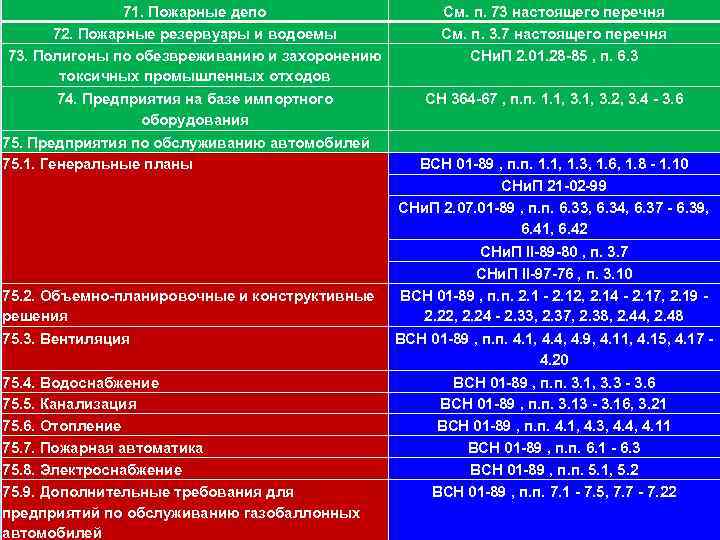 | 71. Пожарные депо | См. п. 73 настоящего перечня |
|---|---|
| 72. Пожарные резервуары и водоемы | См. п. 3.7 настоящего перечня |
| 73. Полигоны по обезвреживанию и захоронению токсичных промышленных отходов | СНиП 2.01.28-85 , п. 6.3 |
| 74. Предприятия на базе импортного оборудования | СН 364-67 , п.п. 1.1, 3.1, 3.2, 3.4 - 3.6 |
| 75. Предприятия по обслуживанию автомобилей | |
| 75.1. Генеральные планы | ВСН 01-89 , п.п. 1.1, 1.3, 1.6, 1.8 - 1.10 |
| | СНиП 21-02-99 |
| | СНиП 2.07.01-89 , п.п. 6.33, 6.34, 6.37 - 6.39, 6.41, 6.42 |
| | СНиП II-89-80 , п. 3.7 |
| | СНиП II-97-76 , п. 3.10 |
| 75.2. Объемно-планировочные и конструктивные решения | ВСН 01-89 , п.п. 2.1 - 2.12, 2.14 - 2.17, 2.19 - 2.22, 2.24 - 2.33, 2.37, 2.38, 2.44, 2.48 |
| 75.3. Вентиляция | ВСН 01-89 , п.п. 4.1, 4.4, 4.9, 4.11, 4.15, 4.17 - 4.20 |
| 75.4. Водоснабжение | ВСН 01-89 , п.п. 3.1, 3.3 - 3.6 |
| 75.5. Канализация | ВСН 01-89 , п.п. 3.13 - 3.16, 3.21 |
| 75.6. Отопление | ВСН 01-89 , п.п. 4.1, 4.3, 4.4, 4.11 |
| 75.7. Пожарная автоматика | ВСН 01-89 , п.п. 6.1 - 6.3 |
| 75.8. Электроснабжение | ВСН 01-89 , п.п. 5.1, 5.2 |
| 75.9. Дополнительные требования для предприятий по обслуживанию газобаллонных автомобилей | ВСН 01-89 , п.п. 7.1 - 7.5, 7.7 - 7.22 |